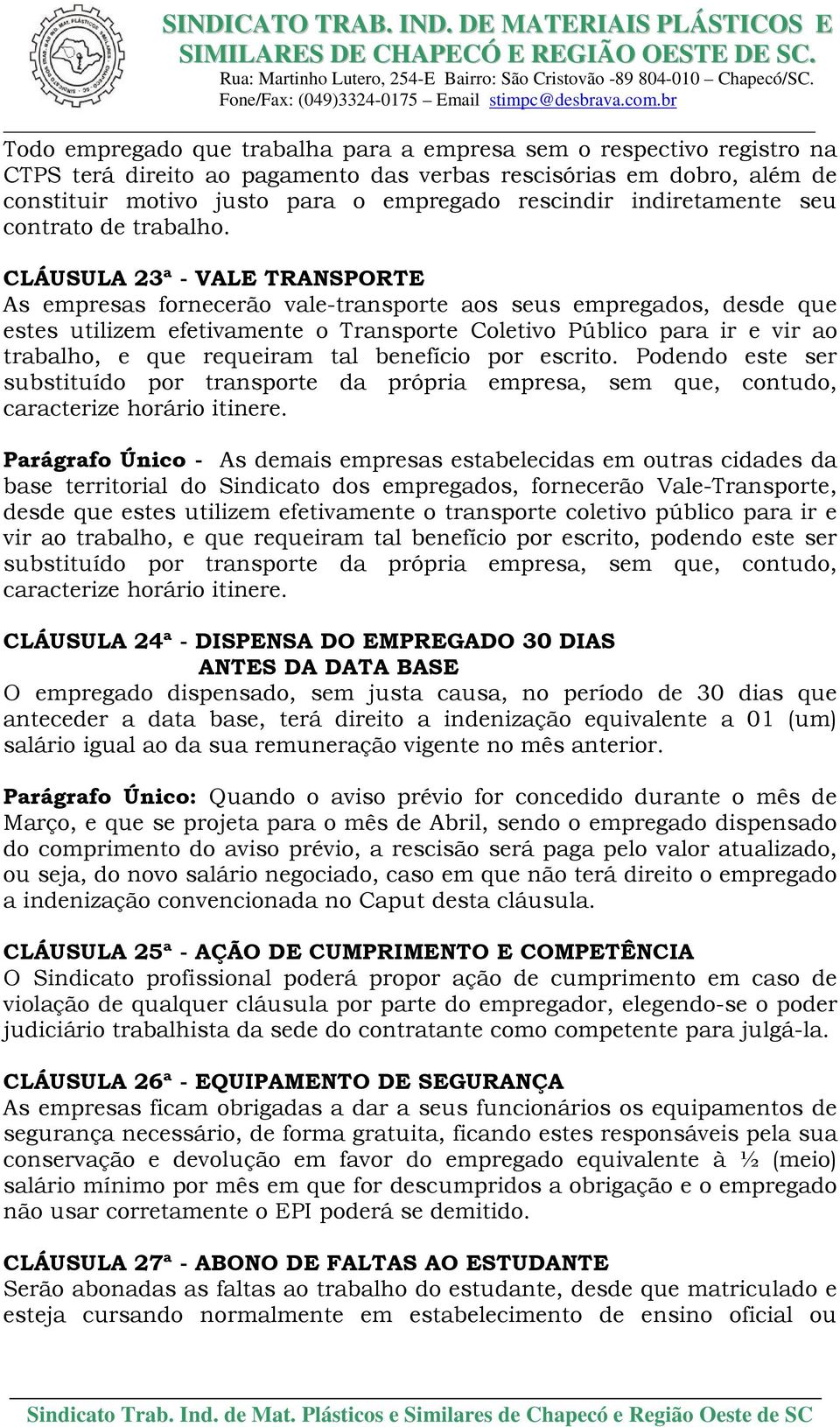 SINDICATO TRAB. IND. DE MATERIAIS PLÁSTICOS E SIMILARES DE CHAPECÓ E REGIÃO OESTE DE SC.
Rua: Martinho Lutero, 254-E Bairro: São Cristovão -89 804-010 – Chapecó/SC.
Fone/Fax: (049)3324-0175 – Email stimpc@desbrava.com.br

Todo empregado que trabalha para a empresa sem o respectivo registro na CTPS terá direito ao pagamento das verbas rescisórias em dobro, além de constituir motivo justo para o empregado rescindir indiretamente seu contrato de trabalho.

CLÁUSULA 23ª - VALE TRANSPORTE
As empresas fornecerão vale-transporte aos seus empregados, desde que estes utilizem efetivamente o Transporte Coletivo Público para ir e vir ao trabalho, e que requeiram tal benefício por escrito. Podendo este ser substituído por transporte da própria empresa, sem que, contudo, caracterize horário itinere.

Parágrafo Único - As demais empresas estabelecidas em outras cidades da base territorial do Sindicato dos empregados, fornecerão Vale-Transporte, desde que estes utilizem efetivamente o transporte coletivo público para ir e vir ao trabalho, e que requeiram tal benefício por escrito, podendo este ser substituído por transporte da própria empresa, sem que, contudo, caracterize horário itinere.

CLÁUSULA 24ª - DISPENSA DO EMPREGADO 30 DIAS ANTES DA DATA BASE
O empregado dispensado, sem justa causa, no período de 30 dias que anteceder a data base, terá direito a indenização equivalente a 01 (um) salário igual ao da sua remuneração vigente no mês anterior.

Parágrafo Único: Quando o aviso prévio for concedido durante o mês de Março, e que se projeta para o mês de Abril, sendo o empregado dispensado do comprimento do aviso prévio, a rescisão será paga pelo valor atualizado, ou seja, do novo salário negociado, caso em que não terá direito o empregado a indenização convencionada no Caput desta cláusula.

CLÁUSULA 25ª - AÇÃO DE CUMPRIMENTO E COMPETÊNCIA
O Sindicato profissional poderá propor ação de cumprimento em caso de violação de qualquer cláusula por parte do empregador, elegendo-se o poder judiciário trabalhista da sede do contratante como competente para julgá-la.

CLÁUSULA 26ª - EQUIPAMENTO DE SEGURANÇA
As empresas ficam obrigadas a dar a seus funcionários os equipamentos de segurança necessário, de forma gratuita, ficando estes responsáveis pela sua conservação e devolução em favor do empregado equivalente à ½ (meio) salário mínimo por mês em que for descumpridos a obrigação e o empregado não usar corretamente o EPI poderá se demitido.

CLÁUSULA 27ª - ABONO DE FALTAS AO ESTUDANTE
Serão abonadas as faltas ao trabalho do estudante, desde que matriculado e esteja cursando normalmente em estabelecimento de ensino oficial ou

Sindicato Trab. Ind. de Mat. Plásticos e Similares de Chapecó e Região Oeste de SC